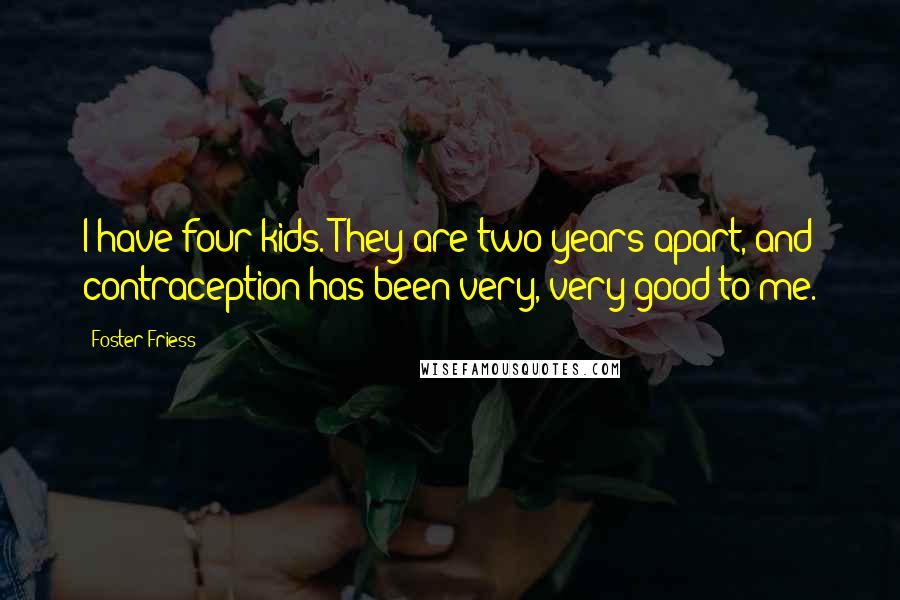 I have four kids. They are two years apart, and contraception has been very, very good to me.

Foster Friess

WISEFAMOUSQUOTES.COM